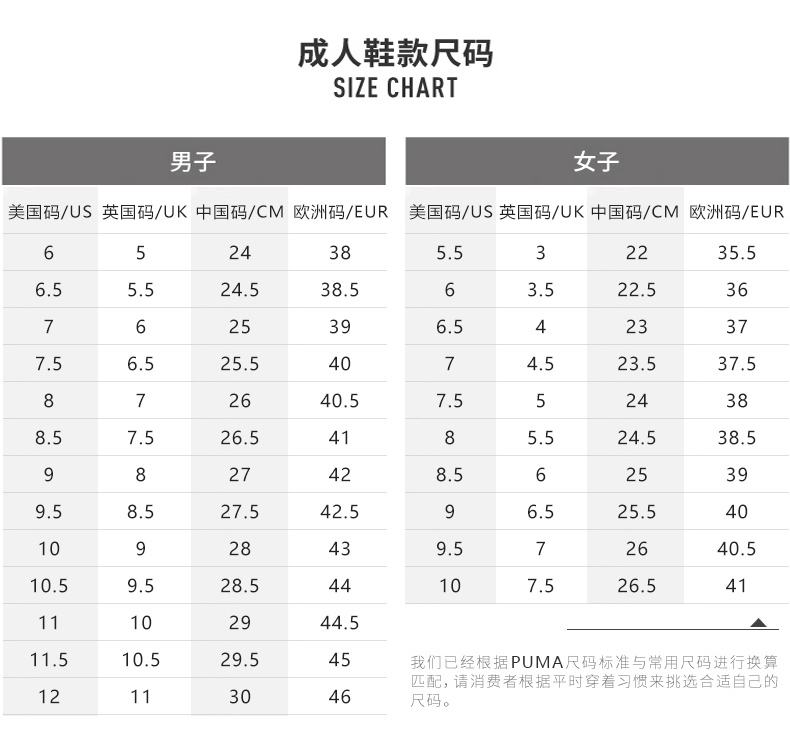 成人鞋款尺码
SIZE CHART

男子

| 美国码/US | 英国码/UK | 中国码/CM | 欧洲码/EUR |
|---|---|---|---|
| 6 | 5 | 24 | 38 |
| 6.5 | 5.5 | 24.5 | 38.5 |
| 7 | 6 | 25 | 39 |
| 7.5 | 6.5 | 25.5 | 40 |
| 8 | 7 | 26 | 40.5 |
| 8.5 | 7.5 | 26.5 | 41 |
| 9 | 8 | 27 | 42 |
| 9.5 | 8.5 | 27.5 | 42.5 |
| 10 | 9 | 28 | 43 |
| 10.5 | 9.5 | 28.5 | 44 |
| 11 | 10 | 29 | 44.5 |
| 11.5 | 10.5 | 29.5 | 45 |
| 12 | 11 | 30 | 46 |

女子

| 美国码/US | 英国码/UK | 中国码/CM | 欧洲码/EUR |
|---|---|---|---|
| 5.5 | 3 | 22 | 35.5 |
| 6 | 3.5 | 22.5 | 36 |
| 6.5 | 4 | 23 | 37 |
| 7 | 4.5 | 23.5 | 37.5 |
| 7.5 | 5 | 24 | 38 |
| 8 | 5.5 | 24.5 | 38.5 |
| 8.5 | 6 | 25 | 39 |
| 9 | 6.5 | 25.5 | 40 |
| 9.5 | 7 | 26 | 40.5 |
| 10 | 7.5 | 26.5 | 41 |

我们已经根据PUMA尺码标准与常用尺码进行换算匹配，请消费者根据平时穿着习惯来挑选合适自己的尺码。